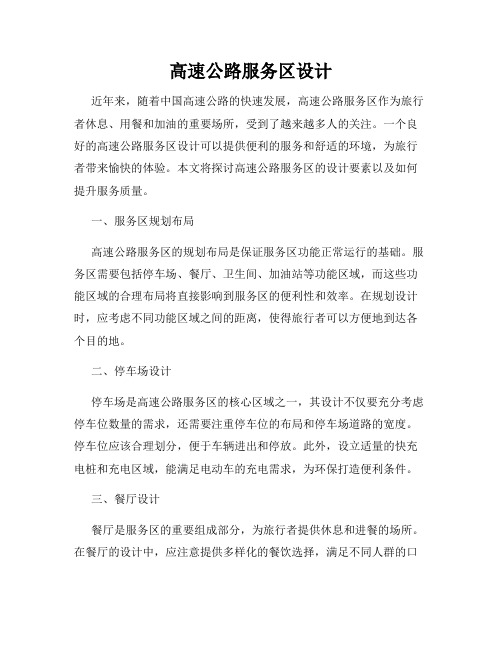 高速公路服务区设计

近年来，随着中国高速公路的快速发展，高速公路服务区作为旅行者休息、用餐和加油的重要场所，受到了越来越多人的关注。一个良好的高速公路服务区设计可以提供便利的服务和舒适的环境，为旅行者带来愉快的体验。本文将探讨高速公路服务区的设计要素以及如何提升服务质量。

一、服务区规划布局

高速公路服务区的规划布局是保证服务区功能正常运行的基础。服务区需要包括停车场、餐厅、卫生间、加油站等功能区域，而这些功能区域的合理布局将直接影响到服务区的便利性和效率。在规划设计时，应考虑不同功能区域之间的距离，使得旅行者可以方便地到达各个目的地。

二、停车场设计

停车场是高速公路服务区的核心区域之一，其设计不仅要充分考虑停车位数量的需求，还需要注重停车位的布局和停车场道路的宽度。停车位应该合理划分，便于车辆进出和停放。此外，设立适量的快充电桩和充电区域，能满足电动车的充电需求，为环保打造便利条件。

三、餐厅设计

餐厅是服务区的重要组成部分，为旅行者提供休息和进餐的场所。在餐厅的设计中，应注意提供多样化的餐饮选择，满足不同人群的口